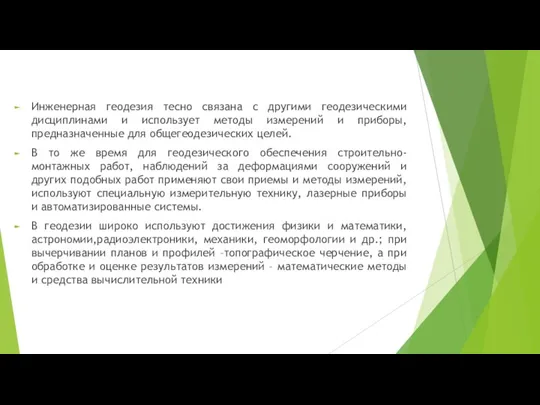 Инженерная геодезия тесно связана с другими геодезическими дисциплинами и использует методы измерений и приборы, предназначенные для общегеодезических целей.

В то же время для геодезического обеспечения строительно-монтажных работ, наблюдений за деформациями сооружений и других подобных работ применяют свои приемы и методы измерений, используют специальную измерительную технику, лазерные приборы и автоматизированные системы.

В геодезии широко используют достижения физики и математики, астрономии,радиоэлектроники, механики, геоморфологии и др.; при вычерчивании планов и профилей –топографическое черчение, а при обработке и оценке результатов измерений – математические методы и средства вычислительной техники